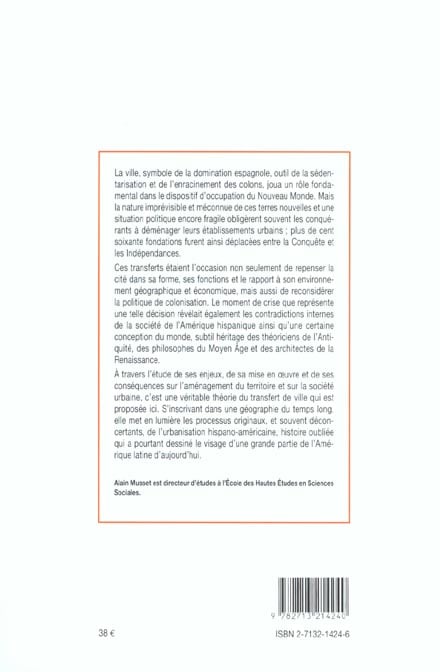 La ville, symbole de la domination espagnole, outil de la sédentarisation et de l'enracinement des colons, joua un rôle fondamental dans le dispositif d'occupation du Nouveau Monde. Mais la nature imprévisible et méconnue de ces terres nouvelles et une situation politique encore fragile obligèrent souvent les conquérants à déménager leurs établissements urbains ; plus de cent soixante fondations furent ainsi déplacées entre la Conquête et les Indépendances.

Ces transferts étaient l'occasion non seulement de repenser la cité dans sa forme, ses fonctions et le rapport à son environnement géographique et économique, mais aussi de reconsidérer la politique de colonisation. Le moment de crise que représente une telle décision révélait également les contradictions internes de la société de l'Amérique hispanique ainsi qu'une certaine conception du monde, subtil héritage des théoriciens de l'Antiquité, des philosophes du Moyen Âge et des architectes de la Renaissance.

À travers l'étude de ses enjeux, de sa mise en œuvre et de ses conséquences sur l'aménagement du territoire et sur la société urbaine, c'est une véritable théorie du transfert de ville qui est proposée ici. S'inscrivant dans une géographie du temps long, elle met en lumière les processus originaux, et souvent déconcertants, de l'urbanisation hispano-américaine, histoire oubliée qui a pourtant dessiné le visage d'une grande partie de l'Amérique latine d'aujourd'hui.

Alain Musset est directeur d'études à l'École des Hautes Études en Sciences Sociales.

9 782713 214240

38 €

ISBN 2-7132-1424-6